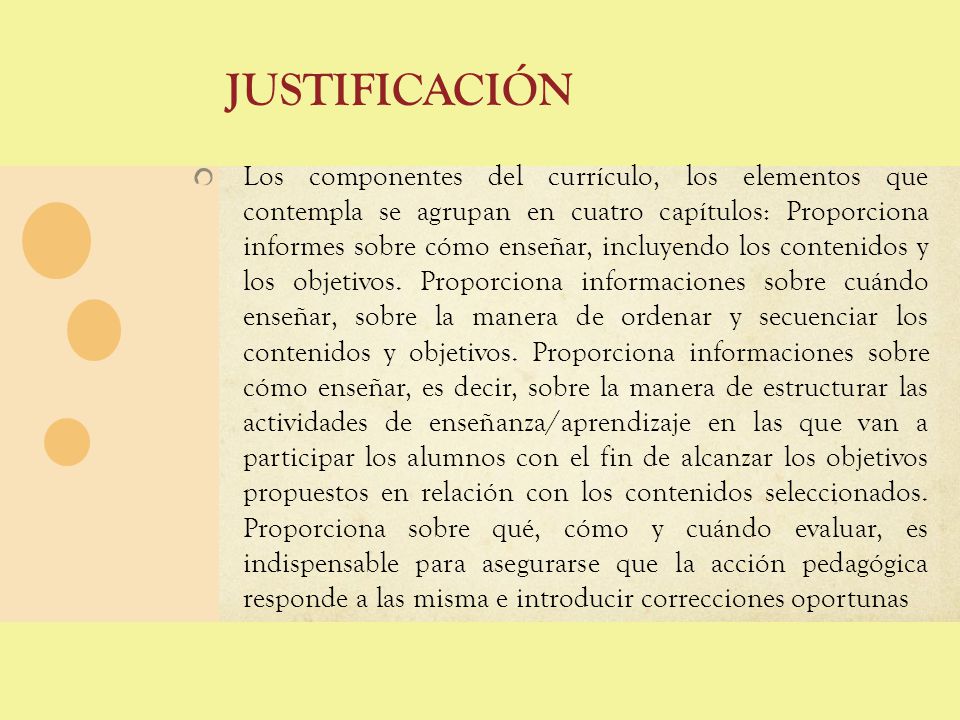 JUSTIFICACIÓN

Los componentes del currículo, los elementos que contempla se agrupan en cuatro capítulos: Proporciona informes sobre cómo enseñar, incluyendo los contenidos y los objetivos. Proporciona informaciones sobre cuándo enseñar, sobre la manera de ordenar y secuenciar los contenidos y objetivos. Proporciona informaciones sobre cómo enseñar, es decir, sobre la manera de estructurar las actividades de enseñanza/aprendizaje en las que van a participar los alumnos con el fin de alcanzar los objetivos propuestos en relación con los contenidos seleccionados. Proporciona sobre qué, cómo y cuándo evaluar, es indispensable para asegurarse que la acción pedagógica responde a las misma e introducir correcciones oportunas